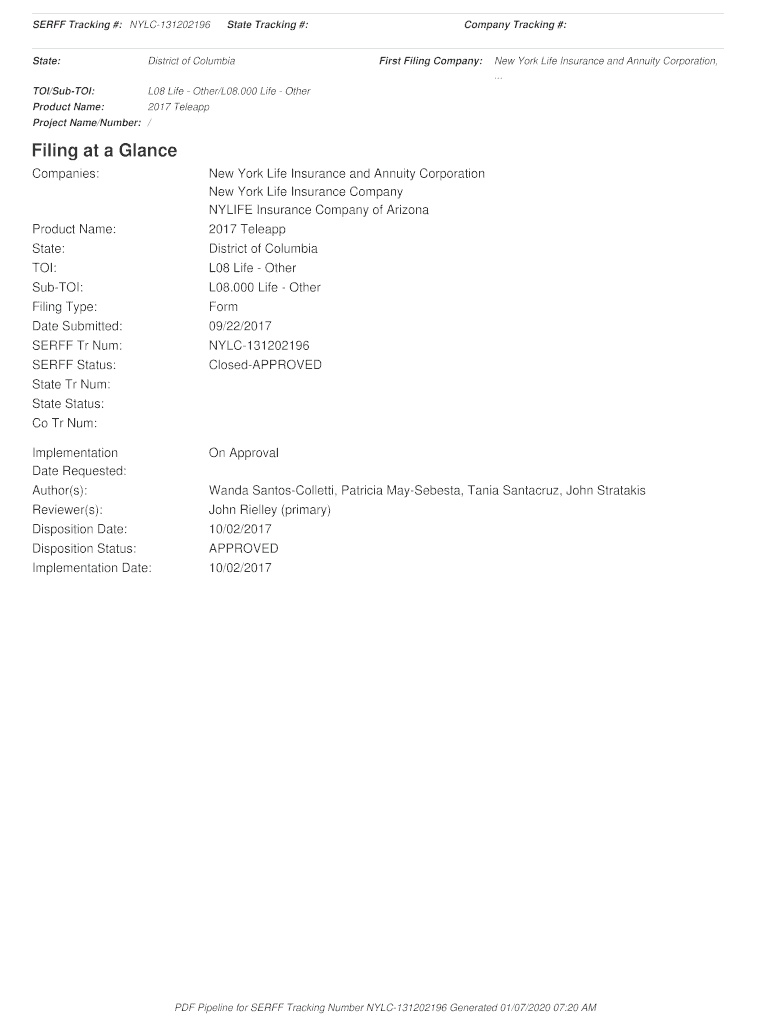 SERFF Tracking #: NYLC-131202196 State Tracking #: Company Tracking #:

State: District of Columbia First Filing Company: New York Life Insurance and Annuity Corporation, ...

TOI/Sub-TOI: L08 Life - Other/L08.000 Life - Other
Product Name: 2017 Teleapp
Project Name/Number: /

Filing at a Glance

Companies: New York Life Insurance and Annuity Corporation
New York Life Insurance Company
NYLIFE Insurance Company of Arizona

Product Name: 2017 Teleapp
State: District of Columbia
TOI: L08 Life - Other
Sub-TOI: L08.000 Life - Other
Filing Type: Form
Date Submitted: 09/22/2017
SERFF Tr Num: NYLC-131202196
SERFF Status: Closed-APPROVED
State Tr Num:
State Status:
Co Tr Num:

Implementation Date Requested: On Approval
Author(s): Wanda Santos-Colletti, Patricia May-Sebesta, Tania Santacruz, John Stratakis
Reviewer(s): John Rielley (primary)
Disposition Date: 10/02/2017
Disposition Status: APPROVED
Implementation Date: 10/02/2017

PDF Pipeline for SERFF Tracking Number NYLC-131202196 Generated 01/07/2020 07:20 AM